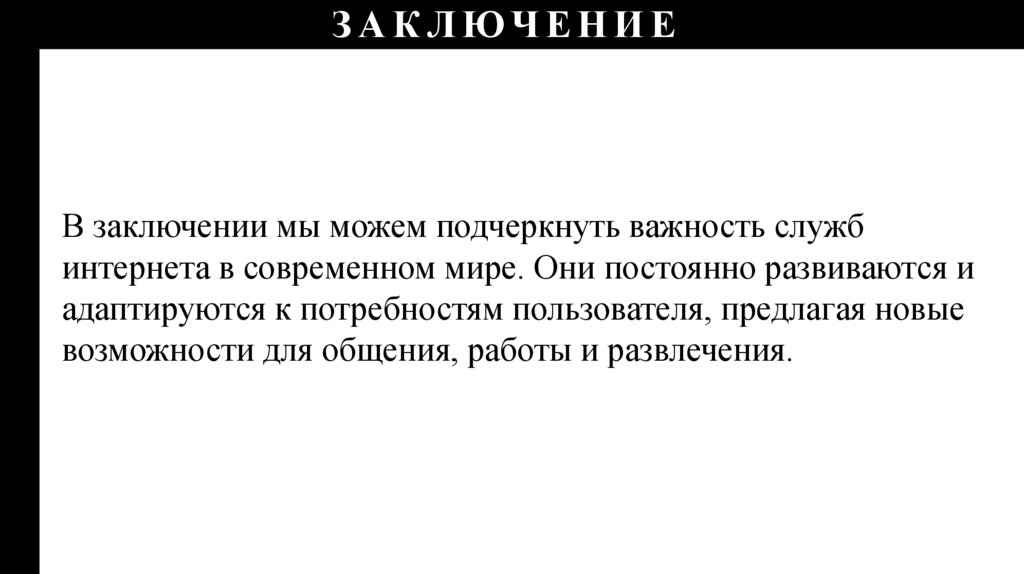 ЗАКЛЮЧЕНИЕ

В заключении мы можем подчеркнуть важность служб интернета в современном мире. Они постоянно развиваются и адаптируются к потребностям пользователя, предлагая новые возможности для общения, работы и развлечения.